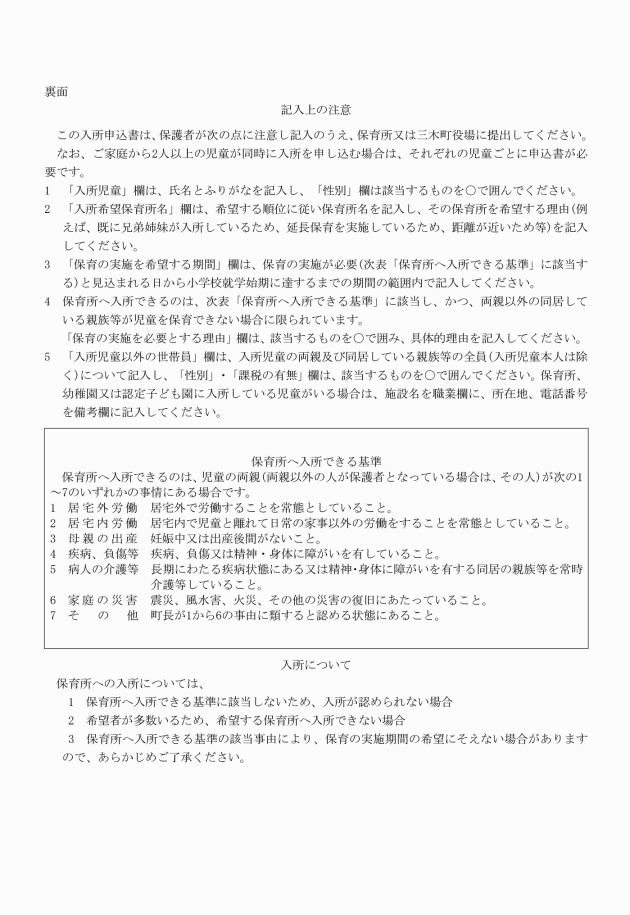 裏面

記入上の注意

この入所申込書は、保護者が次の点に注意し記入のうえ、保育所又は三木町役場に提出してください。
なお、ご家庭から2人以上の児童が同時に入所を申し込む場合は、それぞれの児童ごとに申込書が必要です。

1　「入所児童」欄は、氏名とふりがなを記入し、「性別」欄は該当するものを○で囲んでください。

2　「入所希望保育所名」欄は、希望する順位に従い保育所名を記入し、その保育所を希望する理由(例えば、既に兄弟姉妹が入所しているため、延長保育を実施しているため、距離が近いため等)を記入してください。

3　「保育の実施を希望する期間」欄は、保育の実施が必要(次表「保育所へ入所できる基準」に該当する)と見込まれる日から小学校就学始期に達するまでの期間の範囲内で記入してください。

4　保育所へ入所できるのは、次表「保育所へ入所できる基準」に該当し、かつ、両親以外の同居している親族等が児童を保育できない場合に限られています。
「保育の実施を必要とする理由」欄は、該当するものを○で囲み、具体的理由を記入してください。

5　「入所児童以外の世帯員」欄は、入所児童の両親及び同居している親族等の全員(入所児童本人は除く)について記入し、「性別」・「課税の有無」欄は、該当するものを○で囲んでください。保育所、幼稚園又は認定子ども園に入所している児童がいる場合は、施設名を職業欄に、所在地、電話番号を備考欄に記入してください。

保育所へ入所できる基準

保育所へ入所できるのは、児童の両親(両親以外の人が保護者となっている場合は、その人)が次の1～7のいずれかの事情にある場合です。

1　居宅外労働　居宅外で労働することを常態としていること。
2　居宅内労働　居宅内で児童と離れて日常の家事以外の労働をすることを常態としていること。
3　母親の出産　妊娠中又は出産後間がないこと。
4　疾病、負傷等　疾病、負傷又は精神・身体に障がいを有していること。
5　病人の介護等　長期にわたる疾病状態にある又は精神・身体に障がいを有する同居の親族等を常時介護等していること。
6　家庭の災害　震災、風水害、火災、その他の災害の復旧にあたっていること。
7　その他　町長が1から6の事由に類すると認める状態にあること。

入所について

保育所への入所については、

1　保育所へ入所できる基準に該当しないため、入所が認められない場合
2　希望者が多数いるため、希望する保育所へ入所できない場合
3　保育所へ入所できる基準の該当事由により、保育の実施期間の希望にそえない場合がありますので、あらかじめご了承ください。